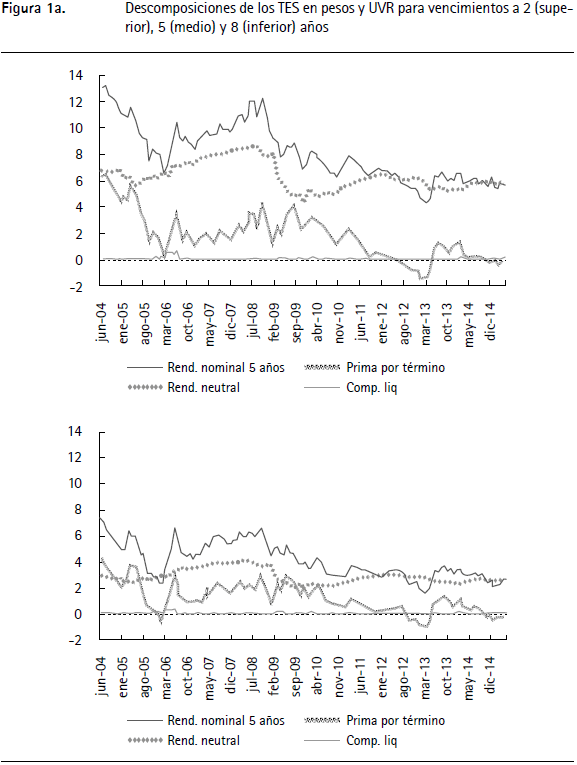 Figura 1a. Descomposiciones de los TES en pesos y UVR para vencimientos a 2 (superior), 5 (medio) y 8 (inferior) años

14
12
10
8
6
4
2
0
-2

jun-04
ene-05
ago-05
mar-06
oct-06
may-07
dic-07
jul-08
feb-09
sep-09
abr-10
nov-10
jun-11
ene-12
ago-12
mar-13
oct-13
may-14
dic-14

Rend. nominal 5 años
Prima por término
Rend. neutral
Comp. liq

14
12
10
8
6
4
2
0
-2

jun-04
ene-05
ago-05
mar-06
oct-06
may-07
dic-07
jul-08
feb-09
sep-09
abr-10
nov-10
jun-11
ene-12
ago-12
mar-13
oct-13
may-14
dic-14

Rend. nominal 5 años
Prima por término
Rend. neutral
Comp. liq